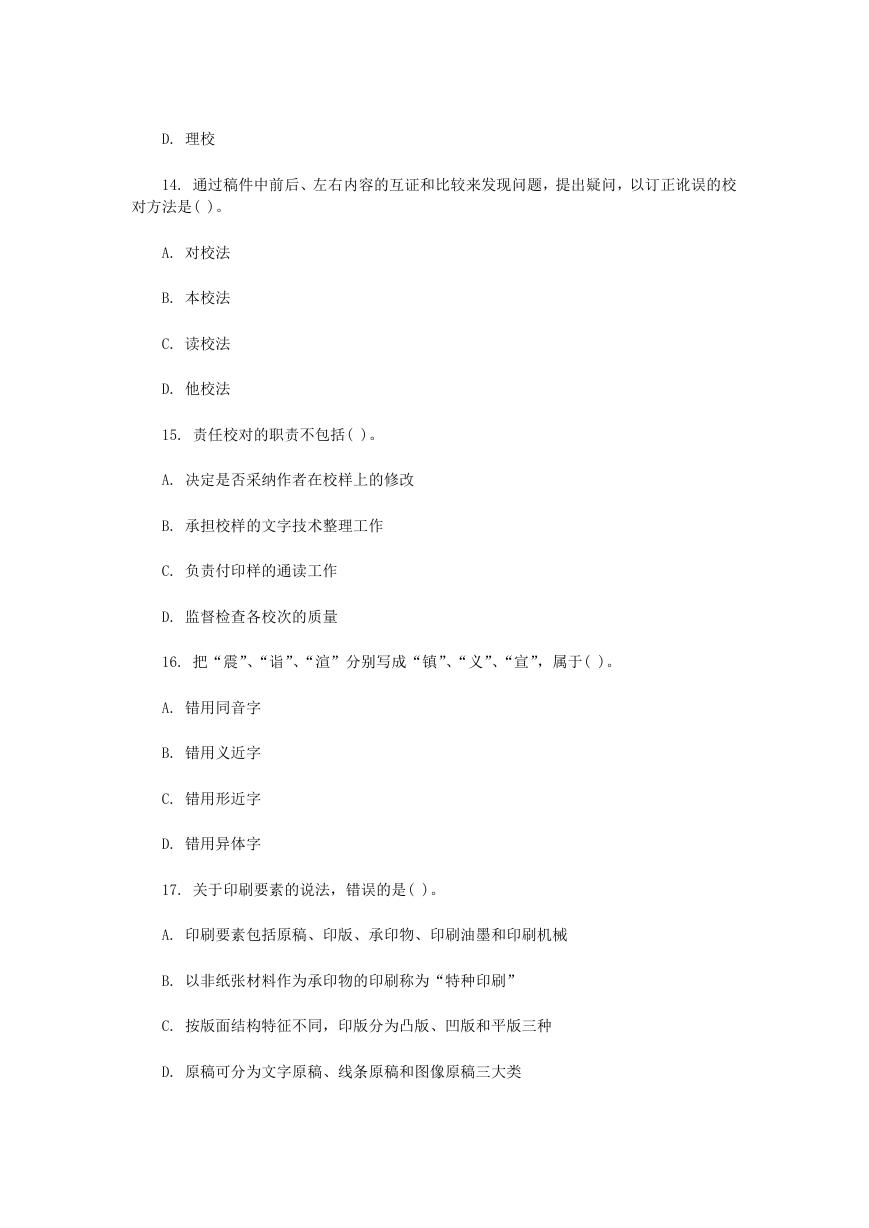 D. 理校

14. 通过稿件中前后、左右内容的互证和比较来发现问题，提出疑问，以订正讹误的校对方法是( )。

A. 对校法

B. 本校法

C. 读校法

D. 他校法

15. 责任校对的职责不包括( )。

A. 决定是否采纳作者在校样上的修改

B. 承担校样的文字技术整理工作

C. 负责付印样的通读工作

D. 监督检查各校次的质量

16. 把“震”、“诣”、“渲”分别写成“镇”、“义”、“宣”，属于( )。

A. 错用同音字

B. 错用义近字

C. 错用形近字

D. 错用异体字

17. 关于印刷要素的说法，错误的是( )。

A. 印刷要素包括原稿、印版、承印物、印刷油墨和印刷机械

B. 以非纸张材料作为承印物的印刷称为“特种印刷”

C. 按版面结构特征不同，印版分为凸版、凹版和平版三种

D. 原稿可分为文字原稿、线条原稿和图像原稿三大类